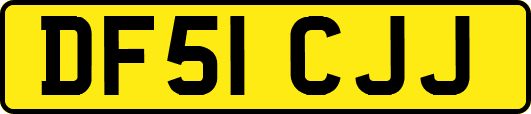 DF51 CJJ